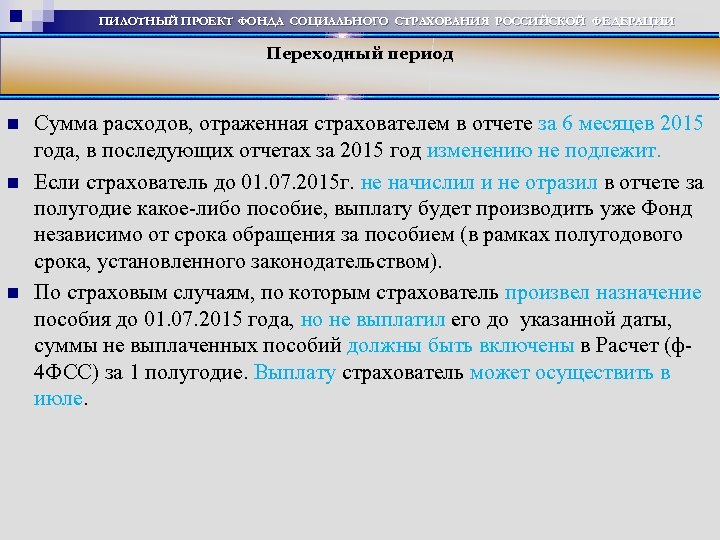 ПИЛОТНЫЙ ПРОЕКТ ФОНДА СОЦИАЛЬНОГО СТРАХОВАНИЯ РОССИЙСКОЙ ФЕДЕРАЦИИ

Переходный период

Сумма расходов, отраженная страхователем в отчете за 6 месяцев 2015 года, в последующих отчетах за 2015 год изменению не подлежит.

Если страхователь до 01.07.2015г. не начислил и не отразил в отчете за полугодие какое-либо пособие, выплату будет производить уже Фонд независимо от срока обращения за пособием (в рамках полугодового срока, установленного законодательством).

По страховым случаям, по которым страхователь произвел назначение пособия до 01.07.2015 года, но не выплатил его до указанной даты, суммы не выплаченных пособий должны быть включены в Расчет (ф-4ФСС) за 1 полугодие. Выплату страхователь может осуществить в июле.